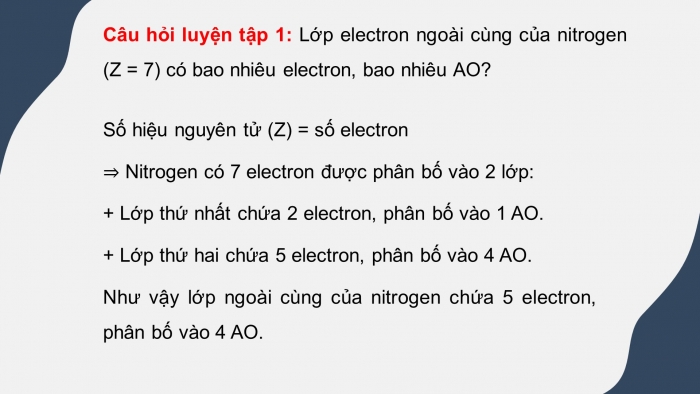 Câu hỏi luyện tập 1: Lớp electron ngoài cùng của nitrogen (Z = 7) có bao nhiêu electron, bao nhiêu AO?

Số hiệu nguyên tử (Z) = số electron

⇒ Nitrogen có 7 electron được phân bố vào 2 lớp:

+ Lớp thứ nhất chứa 2 electron, phân bố vào 1 AO.

+ Lớp thứ hai chứa 5 electron, phân bố vào 4 AO.

Như vậy lớp ngoài cùng của nitrogen chứa 5 electron, phân bố vào 4 AO.